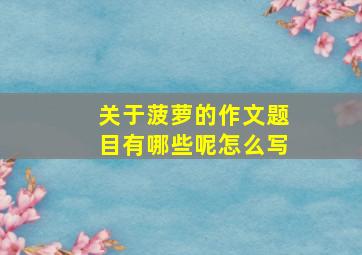 关于菠萝的作文题目有哪些呢怎么写